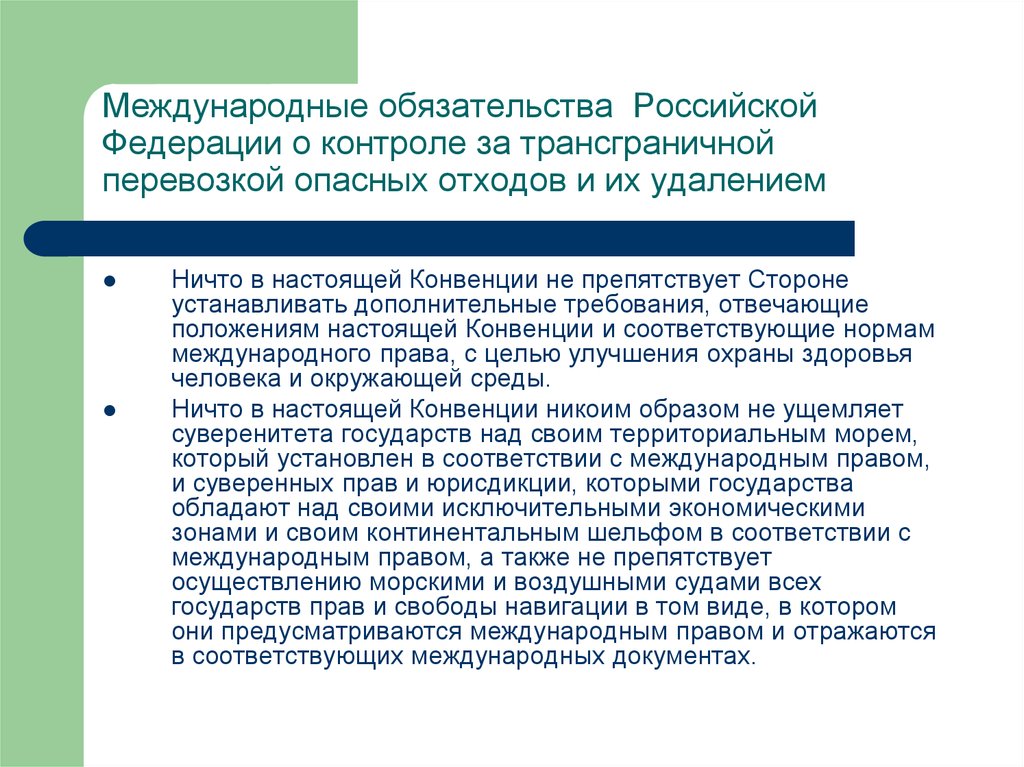 Международные обязательства Российской Федерации о контроле за трансграничной перевозкой опасных отходов и их удалением

● Ничто в настоящей Конвенции не препятствует Стороне устанавливать дополнительные требования, отвечающие положениям настоящей Конвенции и соответствующие нормам международного права, с целью улучшения охраны здоровья человека и окружающей среды.

● Ничто в настоящей Конвенции никоим образом не ущемляет суверенитета государств над своим территориальным морем, который установлен в соответствии с международным правом, и суверенных прав и юрисдикции, которыми государства обладают над своими исключительными экономическими зонами и своим континентальным шельфом в соответствии с международным правом, а также не препятствует осуществлению морскими и воздушными судами всех государств прав и свободы навигации в том виде, в котором они предусматриваются международным правом и отражаются в соответствующих международных документах.